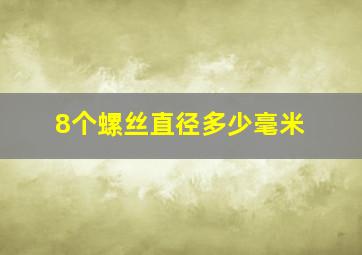 8个螺丝直径多少毫米